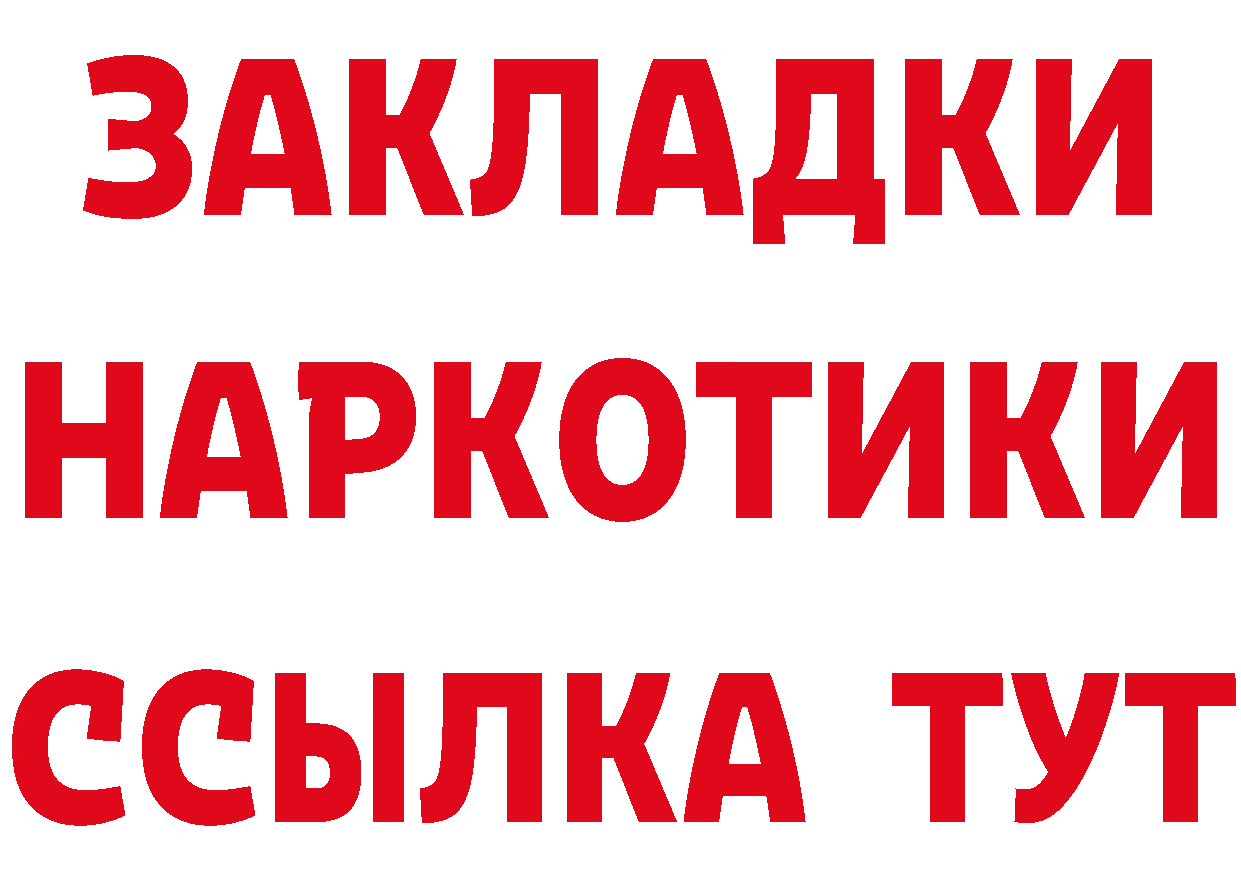 ЗАКЛАДКИ
НАРКОТИКИ
ССЫЛКА ТУТ